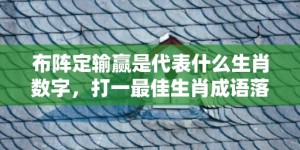 布阵定输赢是代表什么生肖数字，打一最佳生肖成语落